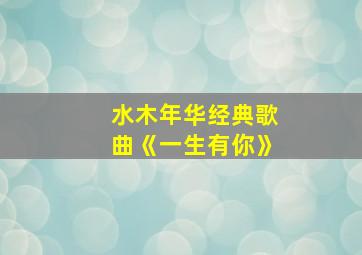 水木年华经典歌曲《一生有你》